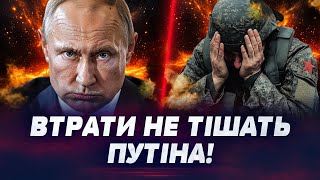 ВТРАТИ НЕ ТІШАТЬ ПУТІНА!